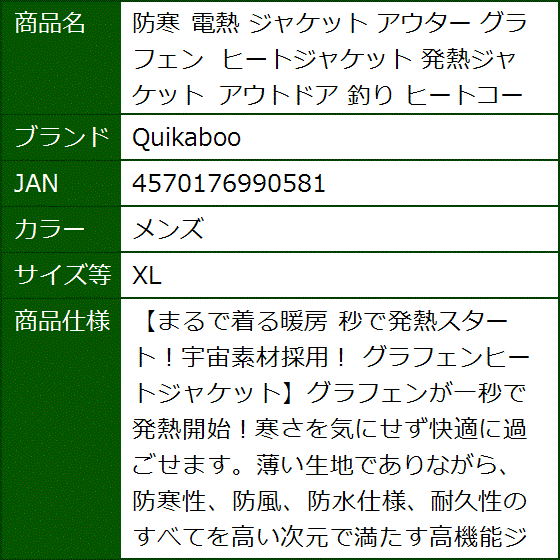 | 商品名 | 防寒 電熱 ジャケット アウター グラフェン ヒートジャケット 発熱ジャケット アウトドア 釣り ヒートコー |
|---|---|
| ブランド | Quikaboo |
| JAN | 4570176990581 |
| カラー | メンズ |
| サイズ等 | XL |
| 商品仕様 | 【まるで着る暖房 秒で発熱スタート！宇宙素材採用！ グラフェンヒートジャケット】グラフェンが一秒で発熱開始！寒さを気にせず快適に過ごせます。薄い生地でありながら、防寒性、防風、防水仕様、耐久性のすべてを高い次元で満たす高機能ジ |